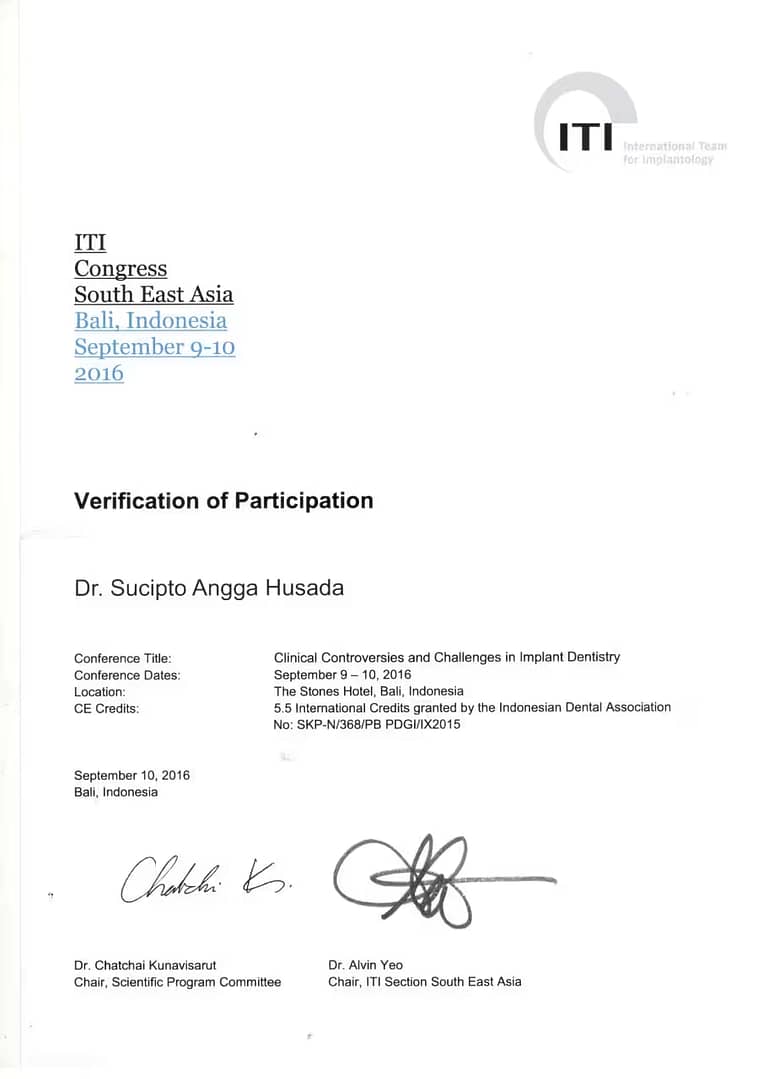 ITI International Team for Implantology

ITI
Congress
South East Asia
Bali, Indonesia
September 9-10
2016

Verification of Participation

Dr. Sucipto Angga Husada

| | |
|---|---|
| Conference Title: | Clinical Controversies and Challenges in Implant Dentistry |
| Conference Dates: | September 9 – 10, 2016 |
| Location: | The Stones Hotel, Bali, Indonesia |
| CE Credits: | 5.5 International Credits granted by the Indonesian Dental Association No: SKP-N/368/PB PDGI/IX2015 |

September 10, 2016
Bali, Indonesia

Chatchai K.

Dr. Chatchai Kunavisarut
Chair, Scientific Program Committee

Dr. Alvin Yeo
Chair, ITI Section South East Asia